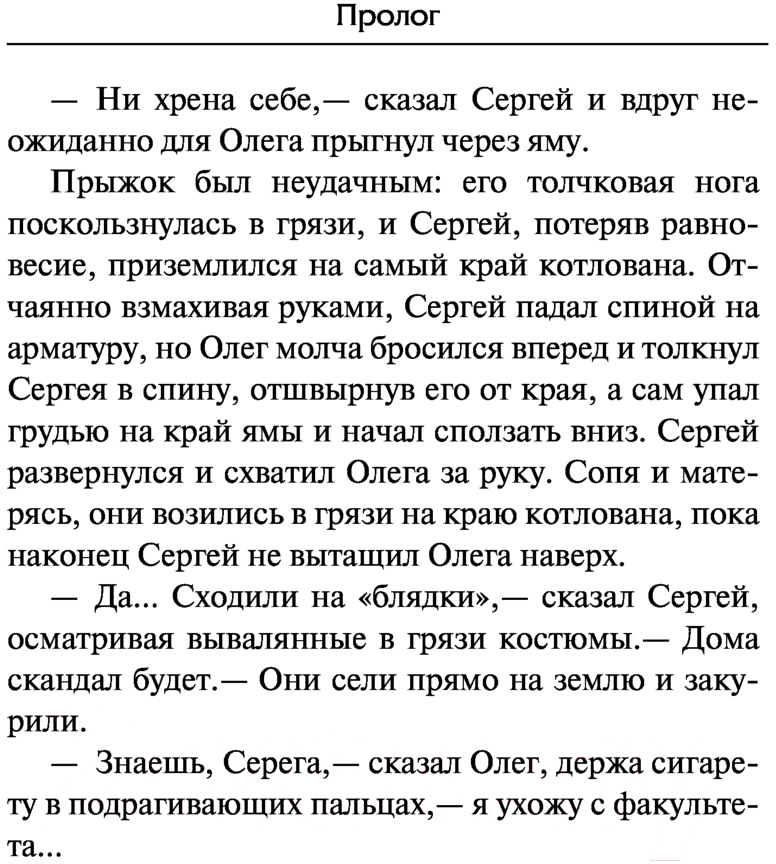 Пролог

— Ни хрена себе,— сказал Сергей и вдруг неожиданно для Олега прыгнул через яму.

Прыжок был неудачным: его толчковая нога поскользнулась в грязи, и Сергей, потеряв равновесие, приземлился на самый край котлована. Отчаянно взмахивая руками, Сергей падал спиной на арматуру, но Олег молча бросился вперед и толкнул Сергея в спину, отшвырнув его от края, а сам упал грудью на край ямы и начал сползать вниз. Сергей развернулся и схватил Олега за руку. Сопя и матерясь, они возились в грязи на краю котлована, пока наконец Сергей не вытащил Олега наверх.

— Да... Сходили на «блядки»,— сказал Сергей, осматривая вывалянные в грязи костюмы.— Дома скандал будет.— Они сели прямо на землю и закурили.

— Знаешь, Серега,— сказал Олег, держа сигарету в подрагивающих пальцах,— я ухожу с факультета...